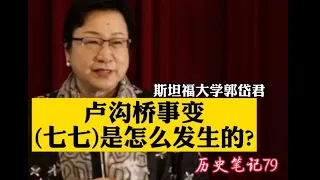 斯坦福大学郭岱君

卢沟桥事变
(七七)是怎么发生的?

历史笔记79